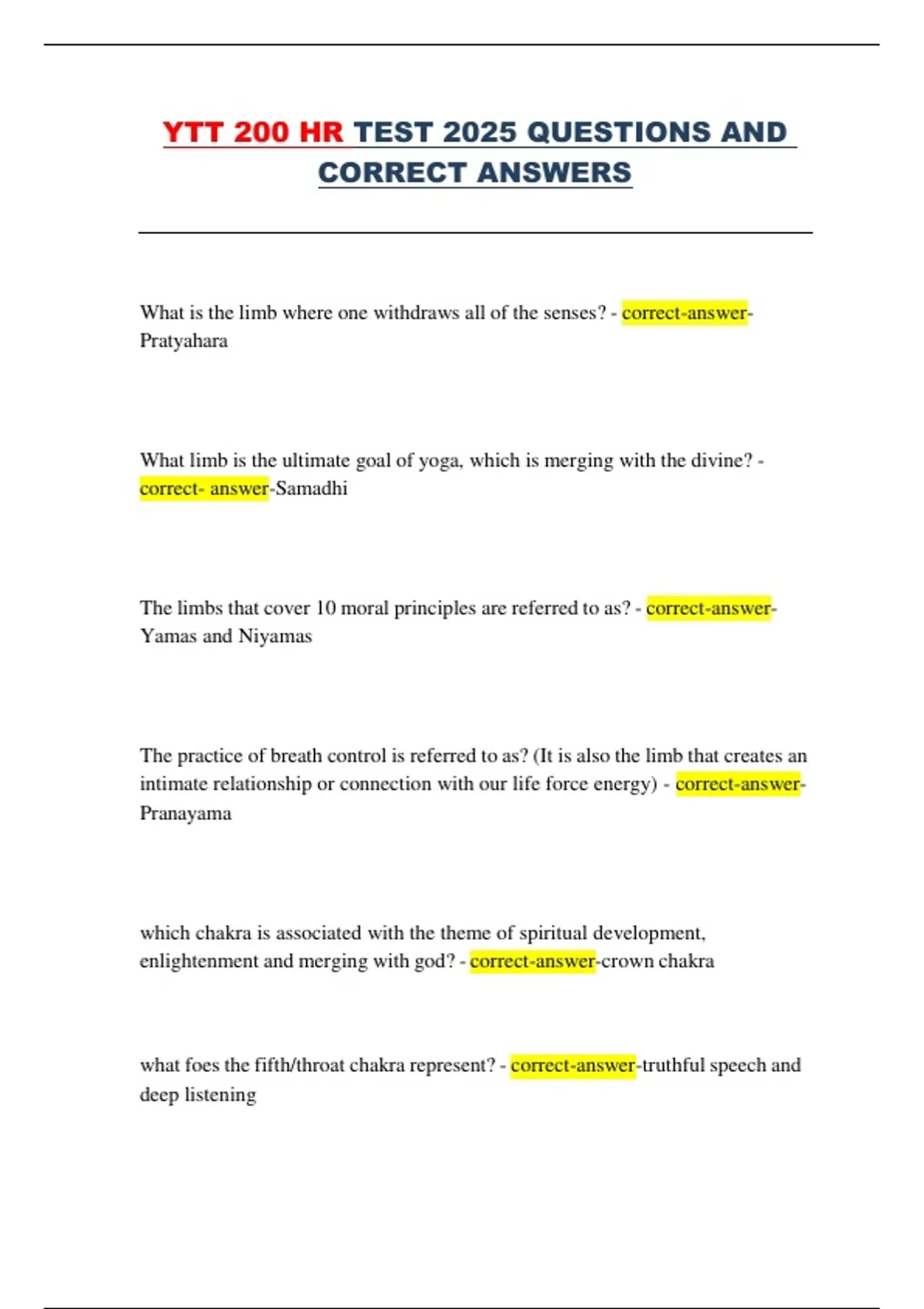 YTT 200 HR TEST 2025 QUESTIONS AND CORRECT ANSWERS

What is the limb where one withdraws all of the senses? - correct-answer-Pratyahara

What limb is the ultimate goal of yoga, which is merging with the divine? - correct- answer-Samadhi

The limbs that cover 10 moral principles are referred to as? - correct-answer-Yamas and Niyamas

The practice of breath control is referred to as? (It is also the limb that creates an intimate relationship or connection with our life force energy) - correct-answer-Pranayama

which chakra is associated with the theme of spiritual development, enlightenment and merging with god? - correct-answer-crown chakra

what foes the fifth/throat chakra represent? - correct-answer-truthful speech and deep listening